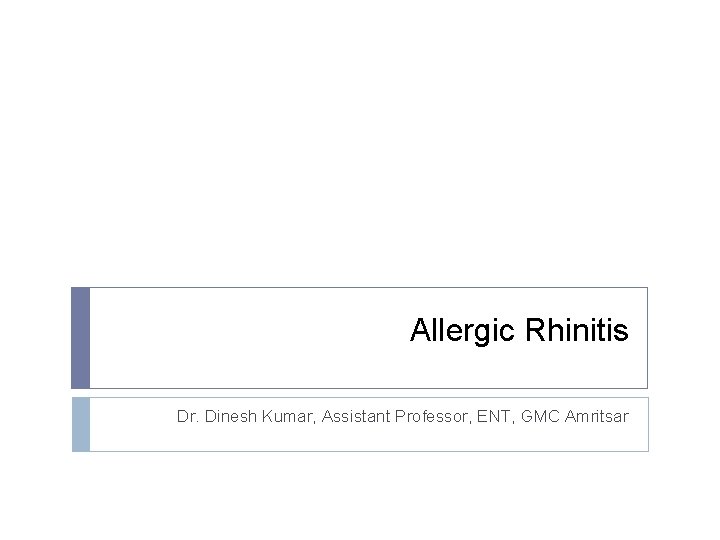 Allergic Rhinitis

Dr. Dinesh Kumar, Assistant Professor, ENT, GMC Amritsar